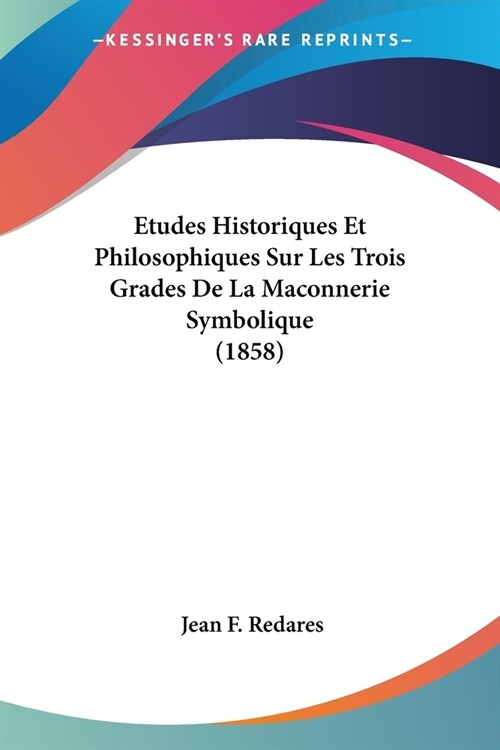 —KESSINGER'S RARE REPRINTS—

Etudes Historiques Et Philosophiques Sur Les Trois Grades De La Maconnerie Symbolique (1858)

Jean F. Redares